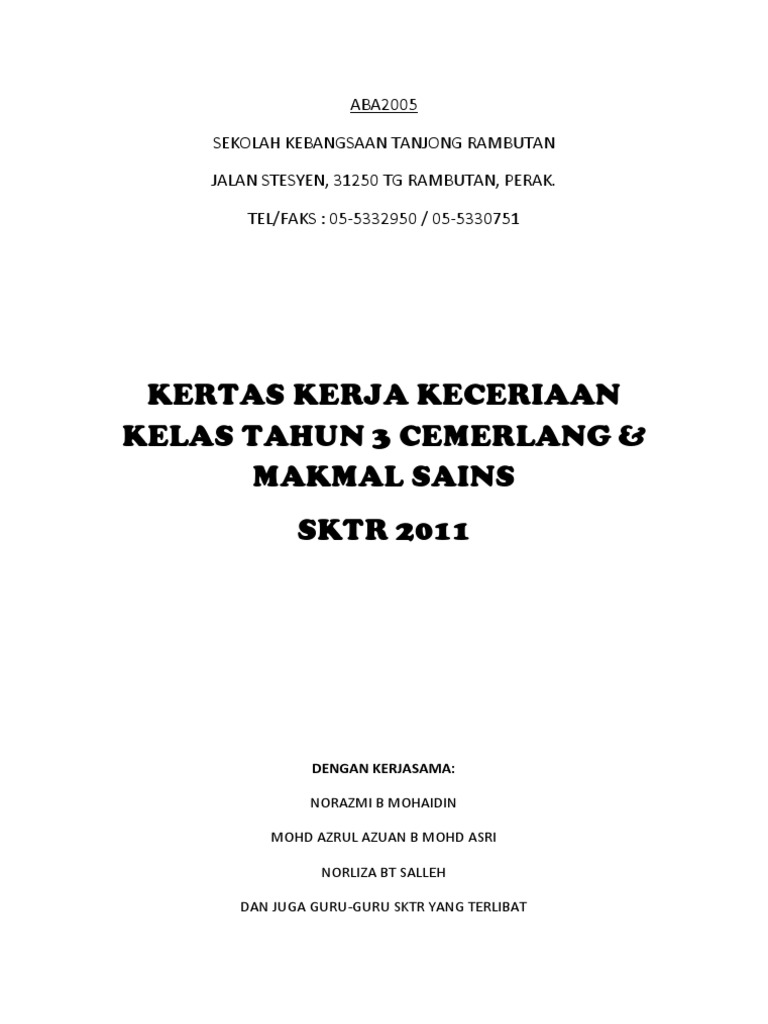 ABA2005

SEKOLAH KEBANGSAAN TANJONG RAMBUTAN

JALAN STESYEN, 31250 TG RAMBUTAN, PERAK.

TEL/FAKS : 05-5332950 / 05-5330751

KERTAS KERJA KECERIAAN
KELAS TAHUN 3 CEMERLANG &
MAKMAL SAINS

SKTR 2011

DENGAN KERJASAMA:

NORAZMI B MOHAIDIN

MOHD AZRUL AZUAN B MOHD ASRI

NORLIZA BT SALLEH

DAN JUGA GURU-GURU SKTR YANG TERLIBAT